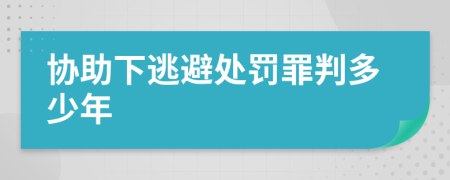 协助下逃避处罚罪判多少年